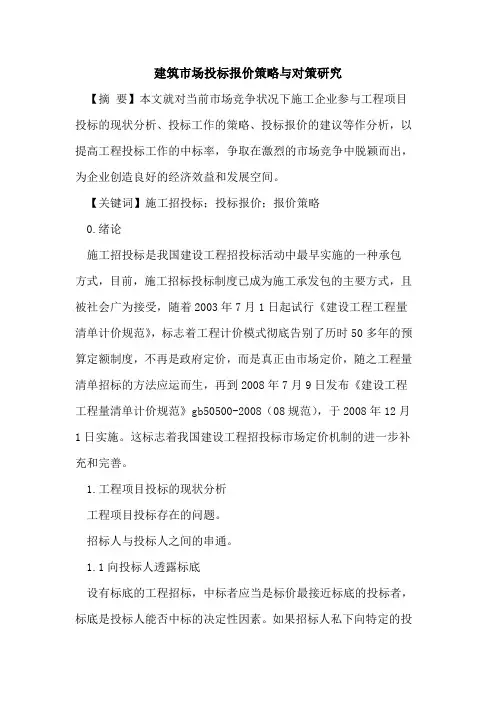 建筑市场投标报价策略与对策研究

【摘 要】本文就对当前市场竞争状况下施工企业参与工程项目投标的现状分析、投标工作的策略、投标报价的建议等作分析，以提高工程投标工作的中标率，争取在激烈的市场竞争中脱颖而出，为企业创造良好的经济效益和发展空间。

【关键词】施工招投标；投标报价；报价策略

0.绪论

施工招投标是我国建设工程招投标活动中最早实施的一种承包方式，目前，施工招标投标制度已成为施工承发包的主要方式，且被社会广为接受，随着2003年7月1日起试行《建设工程工程量清单计价规范》，标志着工程计价模式彻底告别了历时50多年的预算定额制度，不再是政府定价，而是真正由市场定价，随之工程量清单招标的方法应运而生，再到2008年7月9日发布《建设工程工程量清单计价规范》gb50500-2008（08规范），于2008年12月1日实施。这标志着我国建设工程招投标市场定价机制的进一步补充和完善。

1.工程项目投标的现状分析

工程项目投标存在的问题。

招标人与投标人之间的串通。

1.1向投标人透露标底

设有标底的工程招标，中标者应当是标价最接近标底的投标者，标底是投标人能否中标的决定性因素。如果招标人私下向特定的投